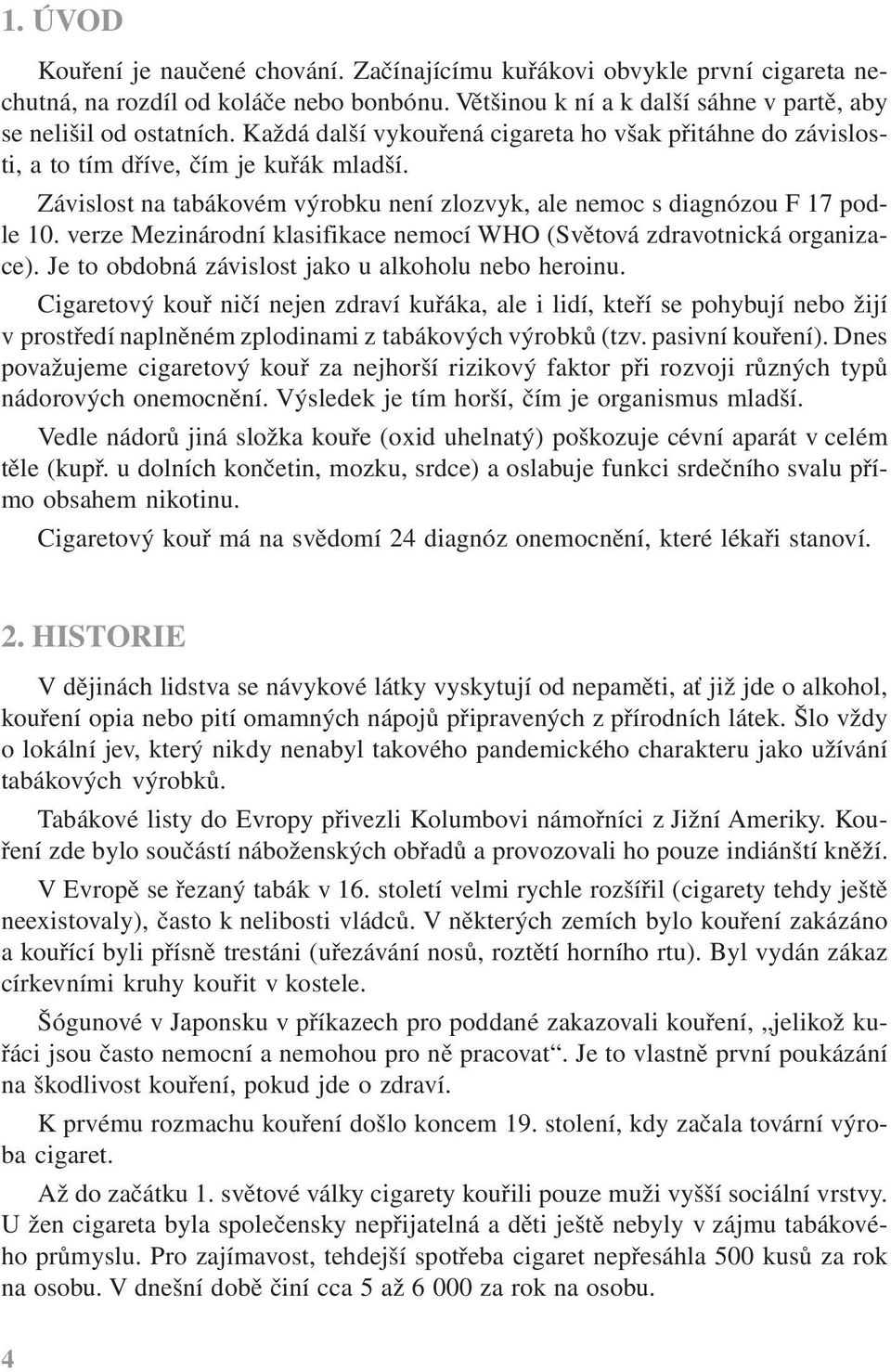 1. ÚVOD

Kouření je naučené chování. Začínajícímu kuřákovi obvykle první cigareta nechutná, na rozdíl od koláče nebo bonbónu. Většinou k ní a k další sáhne v partě, aby se nelišil od ostatních. Každá další vykouřená cigareta ho však přitáhne do závislosti, a to tím dříve, čím je kuřák mladší.

Závislost na tabákovém výrobku není zlozvyk, ale nemoc s diagnózou F 17 podle 10. verze Mezinárodní klasifikace nemocí WHO (Světová zdravotnická organizace). Je to obdobná závislost jako u alkoholu nebo heroinu.

Cigaretový kouř ničí nejen zdraví kuřáka, ale i lidí, kteří se pohybují nebo žijí v prostředí naplněném zplodinami z tabákových výrobků (tzv. pasivní kouření). Dnes považujeme cigaretový kouř za nejhorší rizikový faktor při rozvoji různých typů nádorových onemocnění. Výsledek je tím horší, čím je organismus mladší.

Vedle nádorů jiná složka kouře (oxid uhelnatý) poškozuje cévní aparát v celém těle (kupř. u dolních končetin, mozku, srdce) a oslabuje funkci srdečního svalu přímo obsahem nikotinu.

Cigaretový kouř má na svědomí 24 diagnóz onemocnění, které lékaři stanoví.

2. HISTORIE

V dějinách lidstva se návykové látky vyskytují od nepaměti, ať již jde o alkohol, kouření opia nebo pití omamných nápojů připravených z přírodních látek. Šlo vždy o lokální jev, který nikdy nenabyl takového pandemického charakteru jako užívání tabákových výrobků.

Tabákové listy do Evropy přivezli Kolumbovi námořníci z Jižní Ameriky. Kouření zde bylo součástí náboženských obřadů a provozovali ho pouze indiánští kněží.

V Evropě se řezaný tabák v 16. století velmi rychle rozšířil (cigarety tehdy ještě neexistovaly), často k nelibosti vládců. V některých zemích bylo kouření zakázáno a kouřící byli přísně trestáni (uřezávání nosů, roztětí horního rtu). Byl vydán zákaz církevními kruhy kouřit v kostele.

Šógunové v Japonsku v příkazech pro poddané zakazovali kouření, „jelikož kuřáci jsou často nemocní a nemohou pro ně pracovat“. Je to vlastně první poukázání na škodlivost kouření, pokud jde o zdraví.

K prvému rozmachu kouření došlo koncem 19. stolení, kdy začala tovární výroba cigaret.

Až do začátku 1. světové války cigarety kouřili pouze muži vyšší sociální vrstvy. U žen cigareta byla společensky nepřijatelná a děti ještě nebyly v zájmu tabákového průmyslu. Pro zajímavost, tehdejší spotřeba cigaret nepřesáhla 500 kusů za rok na osobu. V dnešní době činí cca 5 až 6 000 za rok na osobu.

4